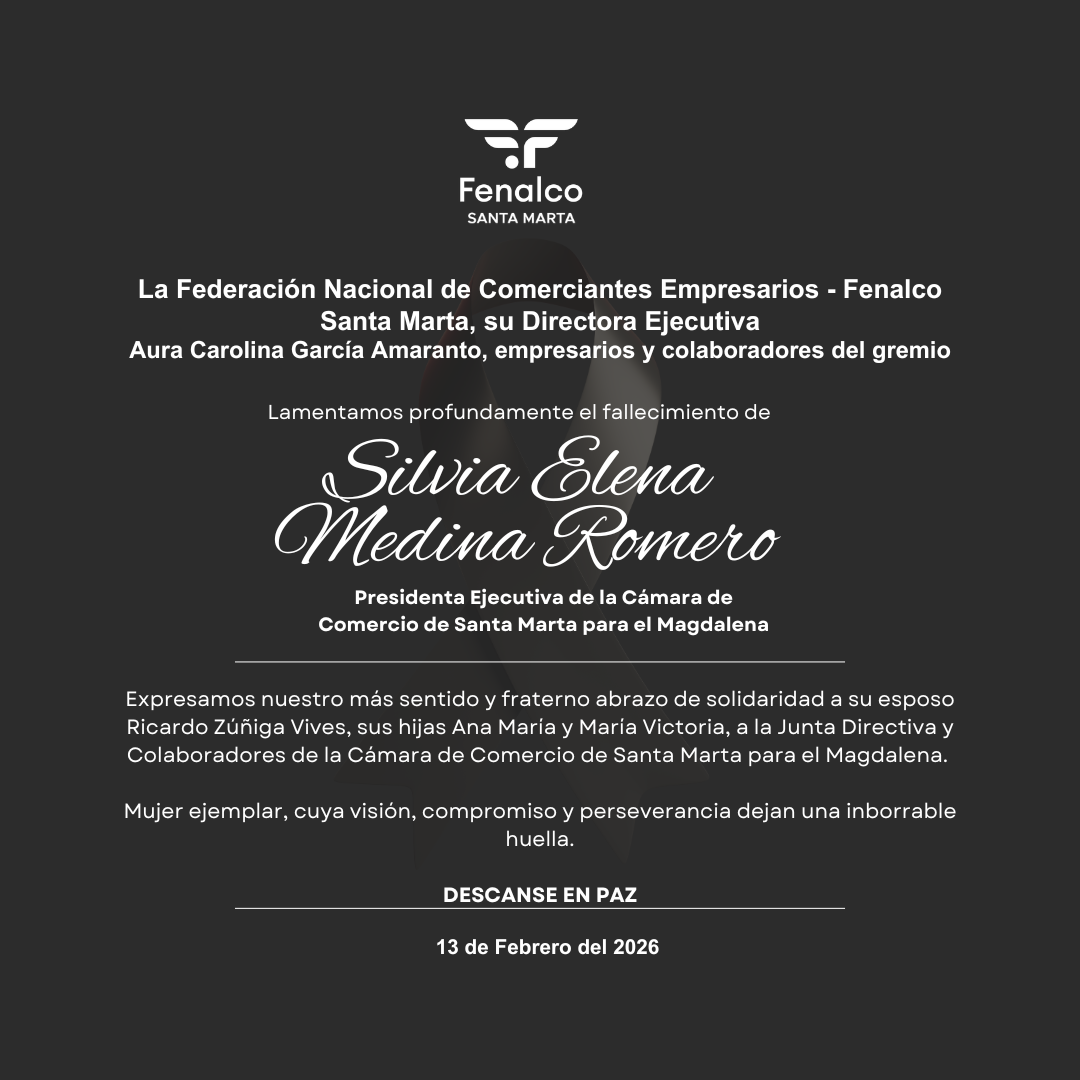 Fenalco
SANTA MARTA

La Federación Nacional de Comerciantes Empresarios - Fenalco Santa Marta, su Directora Ejecutiva
Aura Carolina García Amaranto, empresarios y colaboradores del gremio

Lamentamos profundamente el fallecimiento de

Silvia Elena Medina Romero

Presidenta Ejecutiva de la Cámara de Comercio de Santa Marta para el Magdalena

Expresamos nuestro más sentido y fraterno abrazo de solidaridad a su esposo Ricardo Zúñiga Vives, sus hijas Ana María y María Victoria, a la Junta Directiva y Colaboradores de la Cámara de Comercio de Santa Marta para el Magdalena.

Mujer ejemplar, cuya visión, compromiso y perseverancia dejan una inborrable huella.

DESCANSE EN PAZ

13 de Febrero del 2026